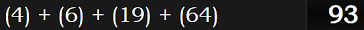 (4) + (6) + (19) + (64) 93